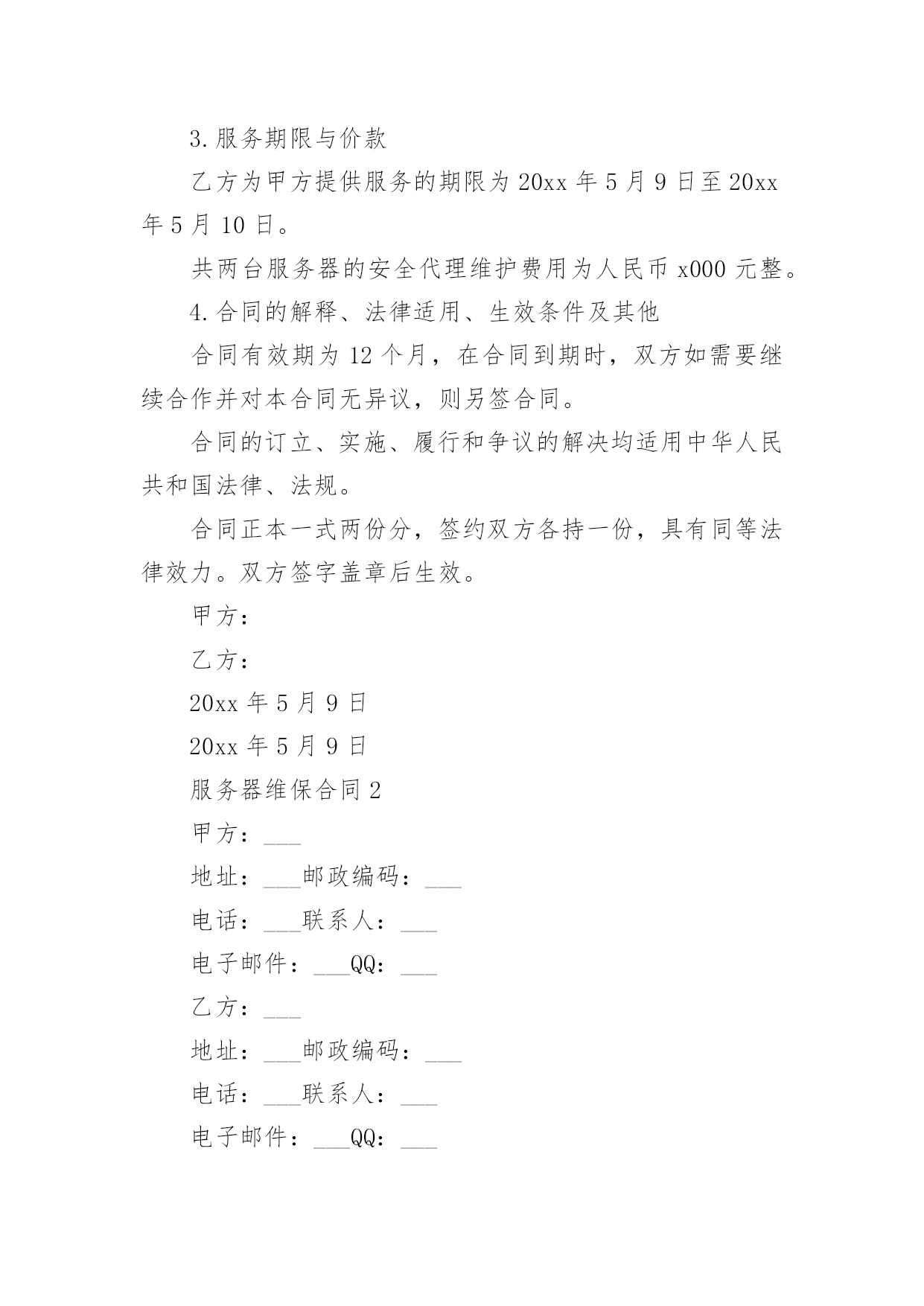 3.服务期限与价款

乙方为甲方提供服务的期限为 20xx 年 5 月 9 日至 20xx 年 5 月 10 日。

共两台服务器的安全代理维护费用为人民币 x000 元整。

4.合同的解释、法律适用、生效条件及其他

合同有效期为 12 个月，在合同到期时，双方如需要继续合作并对本合同无异议，则另签合同。

合同的订立、实施、履行和争议的解决均适用中华人民共和国法律、法规。

合同正本一式两份分，签约双方各持一份，具有同等法律效力。双方签字盖章后生效。

甲方：

乙方：

20xx 年 5 月 9 日

20xx 年 5 月 9 日

服务器维保合同 2

甲方：___

地址：___邮政编码：___

电话：___联系人：___

电子邮件：___QQ：___

乙方：___

地址：___邮政编码：___

电话：___联系人：___

电子邮件：___QQ：___